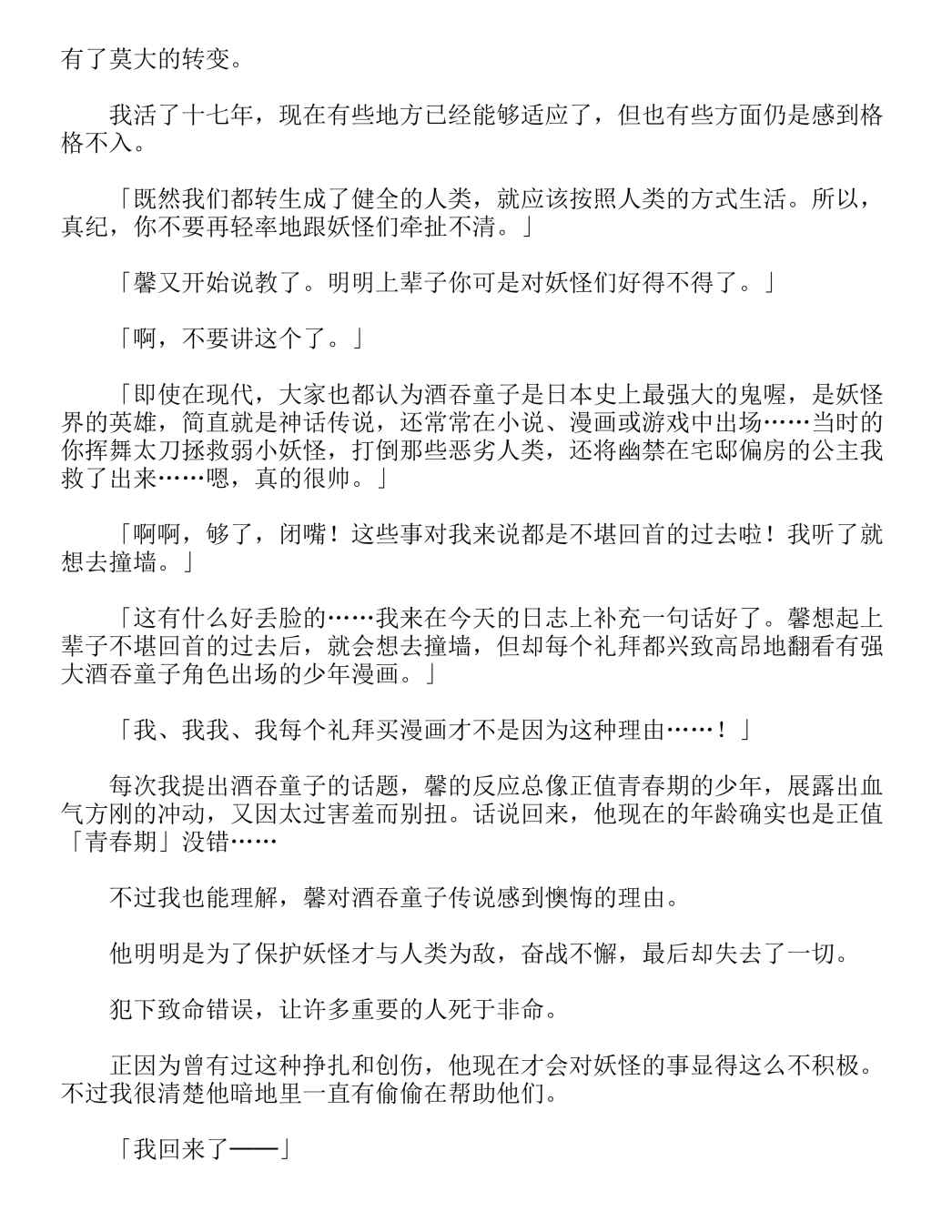 有了莫大的转变。

我活了十七年，现在有些地方已经能够适应了，但也有些方面仍是感到格格不入。

「既然我们都转生成了健全的人类，就应该按照人类的方式生活。所以，真纪，你不要再轻率地跟妖怪们牵扯不清。」

「馨又开始说教了。明明上辈子你可是对妖怪们好得不得了。」

「啊，不要讲这个了。」

「即使在现代，大家也都认为酒吞童子是日本史上最强大的鬼喔，是妖怪界的英雄，简直就是神话传说，还常常在小说、漫画或游戏中出场……当时的你挥舞太刀拯救弱小妖怪，打倒那些恶劣人类，还将幽禁在宅邸偏房的公主我救了出来……嗯，真的很帅。」

「啊啊，够了，闭嘴！这些事对我来说都是不堪回首的过去啦！我听了就想去撞墙。」

「这有什么好丢脸的……我来在今天的日志上补充一句话好了。馨想起上辈子不堪回首的过去后，就会想去撞墙，但却每个礼拜都兴致高昂地翻看有强大酒吞童子角色出场的少年漫画。」

「我、我我、我每个礼拜买漫画才不是因为这种理由……！」

每次我提出酒吞童子的话题，馨的反应总像正值青春期的少年，展露出血气方刚的冲动，又因太过害羞而别扭。话说回来，他现在的年龄确实也是正值「青春期」没错……

不过我也能理解，馨对酒吞童子传说感到懊悔的理由。

他明明是为了保护妖怪才与人类为敌，奋战不懈，最后却失去了一切。

犯下致命错误，让许多重要的人死于非命。

正因为曾有过这种挣扎和创伤，他现在才会对妖怪的事显得这么不积极。不过我很清楚他暗地里一直有偷偷在帮助他们。

「我回来了——」